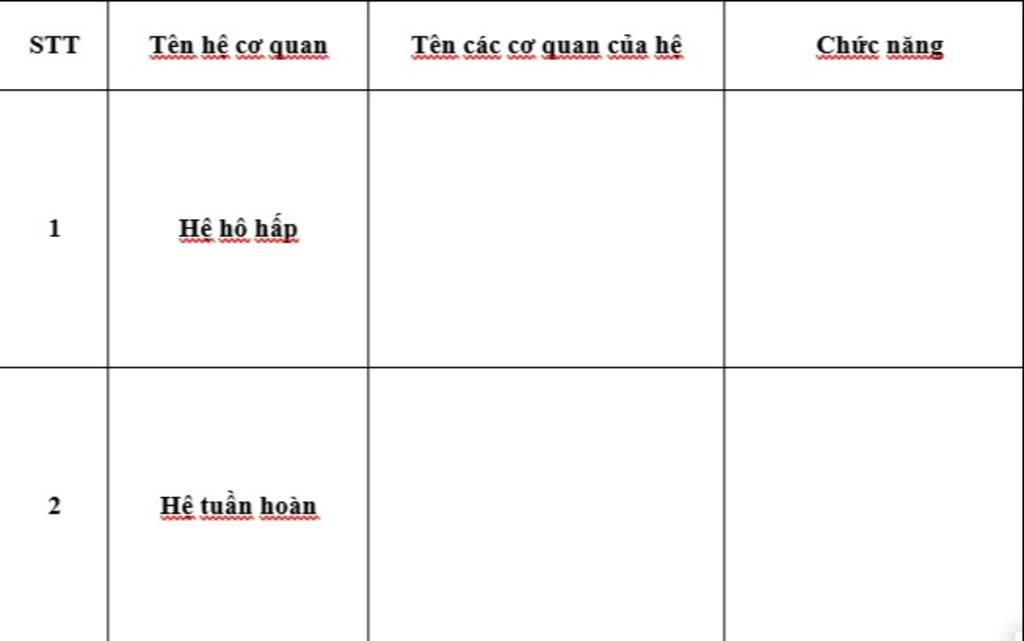 | STT | Tên hệ cơ quan | Tên các cơ quan của hệ | Chức năng |
|---|---|---|---|
| 1 | Hệ hô hấp | | |
| 2 | Hệ tuần hoàn | | |